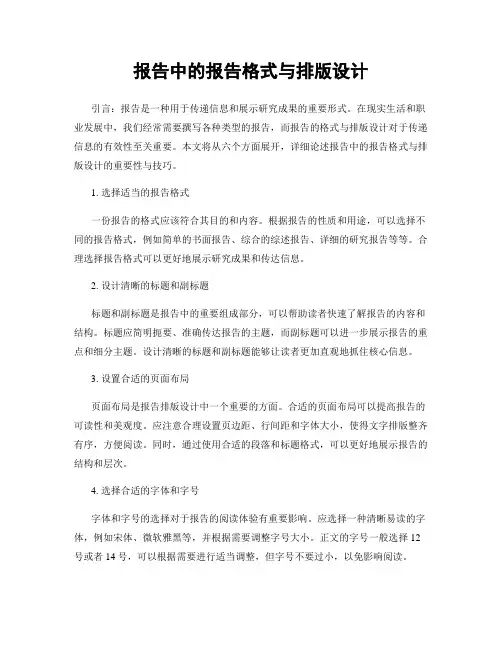 报告中的报告格式与排版设计

引言：报告是一种用于传递信息和展示研究成果的重要形式。在现实生活和职业发展中，我们经常需要撰写各种类型的报告，而报告的格式与排版设计对于传递信息的有效性至关重要。本文将从六个方面展开，详细论述报告中的报告格式与排版设计的重要性与技巧。

1. 选择适当的报告格式

一份报告的格式应该符合其目的和内容。根据报告的性质和用途，可以选择不同的报告格式，例如简单的书面报告、综合的综述报告、详细的研究报告等等。合理选择报告格式可以更好地展示研究成果和传达信息。

2. 设计清晰的标题和副标题

标题和副标题是报告中的重要组成部分，可以帮助读者快速了解报告的内容和结构。标题应简明扼要、准确传达报告的主题，而副标题可以进一步展示报告的重点和细分主题。设计清晰的标题和副标题能够让读者更加直观地抓住核心信息。

3. 设置合适的页面布局

页面布局是报告排版设计中一个重要的方面。合适的页面布局可以提高报告的可读性和美观度。应注意合理设置页边距、行间距和字体大小，使得文字排版整齐有序，方便阅读。同时，通过使用合适的段落和标题格式，可以更好地展示报告的结构和层次。

4. 选择合适的字体和字号

字体和字号的选择对于报告的阅读体验有重要影响。应选择一种清晰易读的字体，例如宋体、微软雅黑等，并根据需要调整字号大小。正文的字号一般选择 12 号或者 14 号，可以根据需要进行适当调整，但字号不要过小，以免影响阅读。